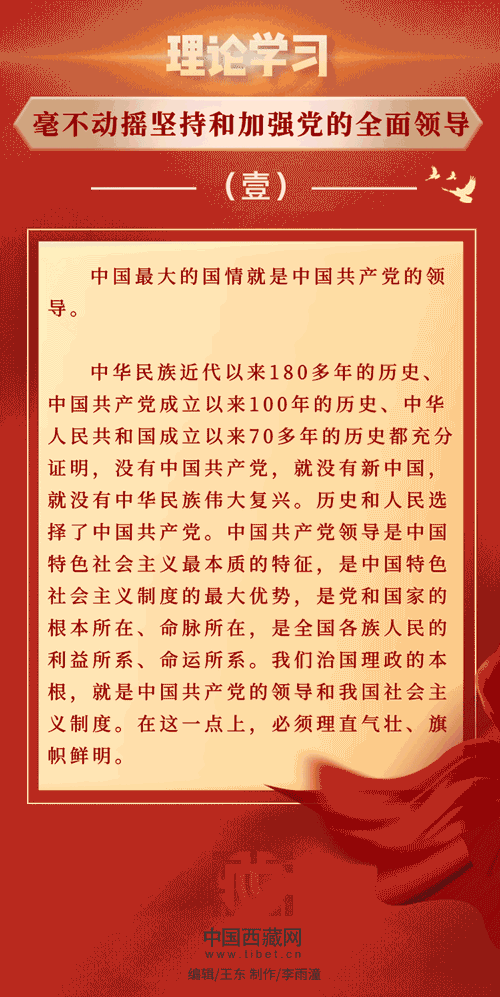 理论学习

毫不动摇坚持和加强党的全面领导

（壹）

中国最大的国情就是中国共产党的领导。

中华民族近代以来180多年的历史、中国共产党成立以来100年的历史、中华人民共和国成立以来70多年的历史都充分证明，没有中国共产党，就没有新中国，就没有中华民族伟大复兴。历史和人民选择了中国共产党。中国共产党领导是中国特色社会主义最本质的特征，是中国特色社会主义制度的最大优势，是党和国家的根本所在、命脉所在，是全国各族人民的利益所系、命运所系。我们治国理政的本根，就是中国共产党的领导和我国社会主义制度。在这一点上，必须理直气壮、旗帜鲜明。

中国西藏网
www.tibet.cn
编辑/王东 制作/李雨潼